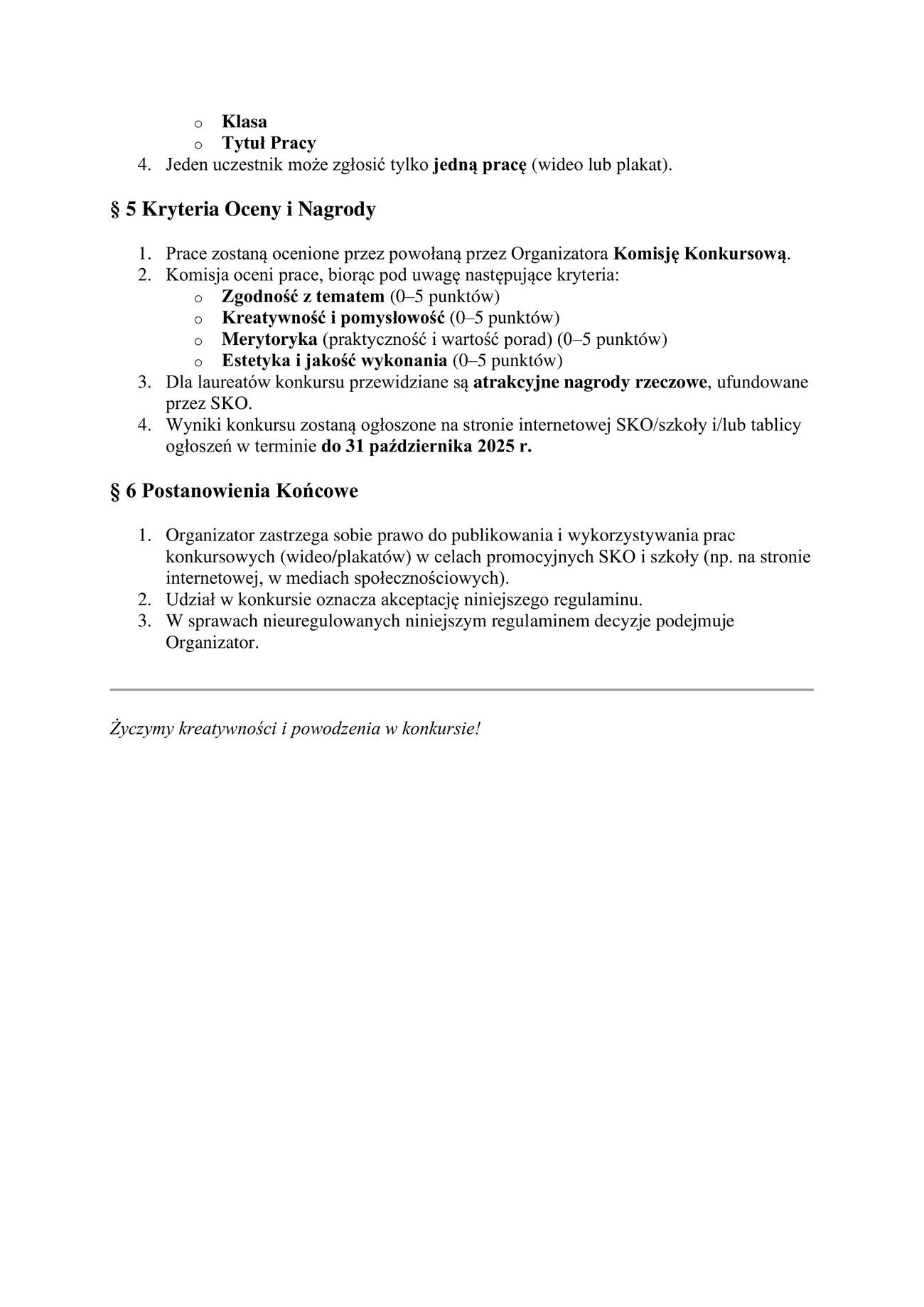 o Klasa
o Tytuł Pracy
4. Jeden uczestnik może zgłosić tylko jedną pracę (wideo lub plakat).

§ 5 Kryteria Oceny i Nagrody

1. Prace zostaną ocenione przez powołaną przez Organizatora Komisję Konkursową.
2. Komisja oceni prace, biorąc pod uwagę następujące kryteria:
o Zgodność z tematem (0–5 punktów)
o Kreatywność i pomysłowość (0–5 punktów)
o Merytoryka (praktyczność i wartość porad) (0–5 punktów)
o Estetyka i jakość wykonania (0–5 punktów)
3. Dla laureatów konkursu przewidziane są atrakcyjne nagrody rzeczowe, ufundowane przez SKO.
4. Wyniki konkursu zostaną ogłoszone na stronie internetowej SKO/szkoły i/lub tablicy ogłoszeń w terminie do 31 października 2025 r.

§ 6 Postanowienia Końcowe

1. Organizator zastrzega sobie prawo do publikowania i wykorzystywania prac konkursowych (wideo/plakatów) w celach promocyjnych SKO i szkoły (np. na stronie internetowej, w mediach społecznościowych).
2. Udział w konkursie oznacza akceptację niniejszego regulaminu.
3. W sprawach nieuregulowanych niniejszym regulaminem decyzje podejmuje Organizator.

Życzymy kreatywności i powodzenia w konkursie!